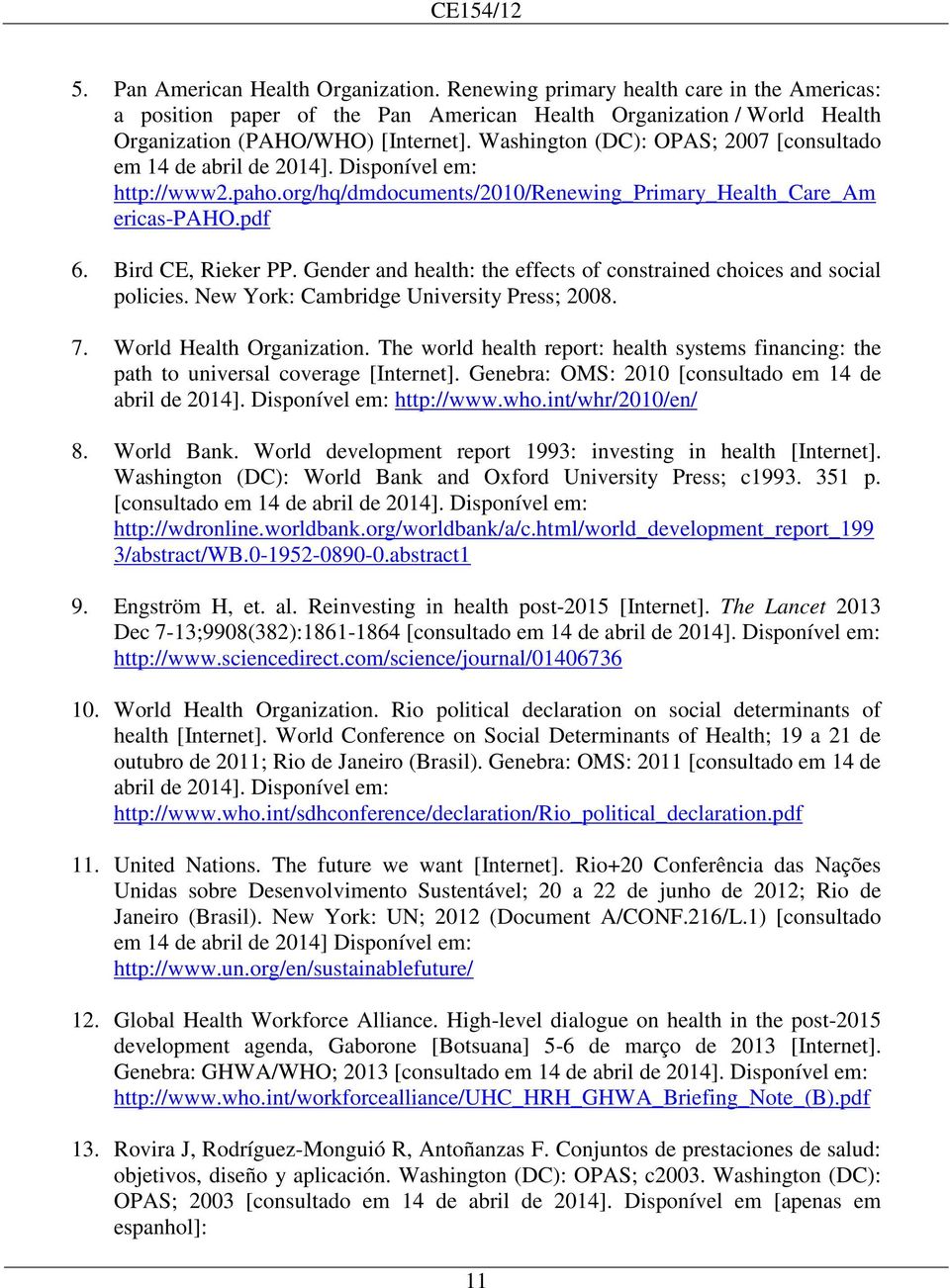 CE154/12

5. Pan American Health Organization. Renewing primary health care in the Americas: a position paper of the Pan American Health Organization / World Health Organization (PAHO/WHO) [Internet]. Washington (DC): OPAS; 2007 [consultado em 14 de abril de 2014]. Disponível em: http://www2.paho.org/hq/dmdocuments/2010/Renewing_Primary_Health_Care_Americas-PAHO.pdf

6. Bird CE, Rieker PP. Gender and health: the effects of constrained choices and social policies. New York: Cambridge University Press; 2008.

7. World Health Organization. The world health report: health systems financing: the path to universal coverage [Internet]. Genebra: OMS: 2010 [consultado em 14 de abril de 2014]. Disponível em: http://www.who.int/whr/2010/en/

8. World Bank. World development report 1993: investing in health [Internet]. Washington (DC): World Bank and Oxford University Press; c1993. 351 p. [consultado em 14 de abril de 2014]. Disponível em: http://wdronline.worldbank.org/worldbank/a/c.html/world_development_report_1993/abstract/WB.0-1952-0890-0.abstract1

9. Engström H, et. al. Reinvesting in health post-2015 [Internet]. The Lancet 2013 Dec 7-13;9908(382):1861-1864 [consultado em 14 de abril de 2014]. Disponível em: http://www.sciencedirect.com/science/journal/01406736

10. World Health Organization. Rio political declaration on social determinants of health [Internet]. World Conference on Social Determinants of Health; 19 a 21 de outubro de 2011; Rio de Janeiro (Brasil). Genebra: OMS: 2011 [consultado em 14 de abril de 2014]. Disponível em: http://www.who.int/sdhconference/declaration/Rio_political_declaration.pdf

11. United Nations. The future we want [Internet]. Rio+20 Conferência das Nações Unidas sobre Desenvolvimento Sustentável; 20 a 22 de junho de 2012; Rio de Janeiro (Brasil). New York: UN; 2012 (Document A/CONF.216/L.1) [consultado em 14 de abril de 2014] Disponível em: http://www.un.org/en/sustainablefuture/

12. Global Health Workforce Alliance. High-level dialogue on health in the post-2015 development agenda, Gaborone [Botsuana] 5-6 de março de 2013 [Internet]. Genebra: GHWA/WHO; 2013 [consultado em 14 de abril de 2014]. Disponível em: http://www.who.int/workforcealliance/UHC_HRH_GHWA_Briefing_Note_(B).pdf

13. Rovira J, Rodríguez-Monguió R, Antoñanzas F. Conjuntos de prestaciones de salud: objetivos, diseño y aplicación. Washington (DC): OPAS; c2003. Washington (DC): OPAS; 2003 [consultado em 14 de abril de 2014]. Disponível em [apenas em espanhol]:

11